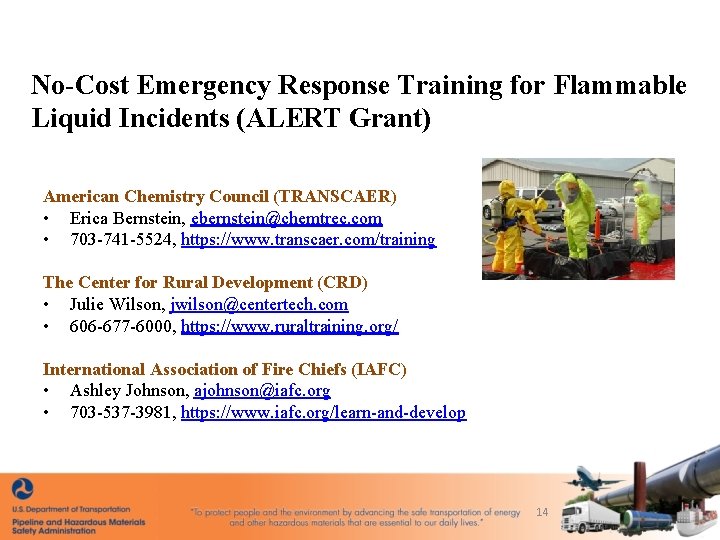 No-Cost Emergency Response Training for Flammable Liquid Incidents (ALERT Grant)

American Chemistry Council (TRANSCAER)
• Erica Bernstein, ebernstein@chemtrec.com
• 703-741-5524, https://www.transcaer.com/training

The Center for Rural Development (CRD)
• Julie Wilson, jwilson@centertech.com
• 606-677-6000, https://www.ruraltraining.org/

International Association of Fire Chiefs (IAFC)
• Ashley Johnson, ajohnson@iafc.org
• 703-537-3981, https://www.iafc.org/learn-and-develop

U.S. Department of Transportation
Pipeline and Hazardous Materials Safety Administration

"To protect people and the environment by advancing the safe transportation of energy and other hazardous materials that are essential to our daily lives."

14